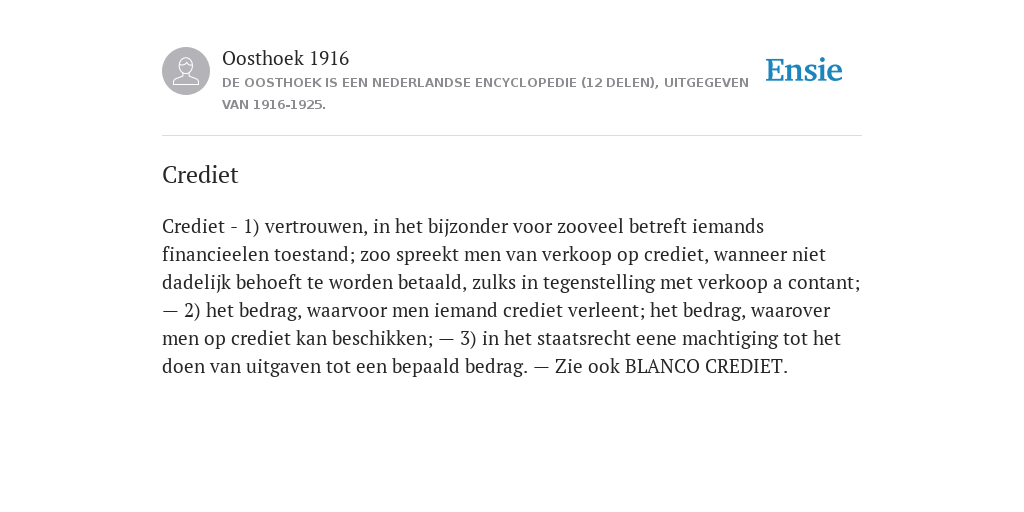 Oosthoek 1916
DE OOSTHOEK IS EEN NEDERLANDSE ENCYCLOPEDIE (12 DELEN), UITGEGEVEN VAN 1916-1925.

Ensie

Crediet

Crediet - 1) vertrouwen, in het bijzonder voor zooveel betreft iemands financieelen toestand; zoo spreekt men van verkoop op crediet, wanneer niet dadelijk behoeft te worden betaald, zulks in tegenstelling met verkoop a contant; — 2) het bedrag, waarvoor men iemand crediet verleent; het bedrag, waarover men op crediet kan beschikken; — 3) in het staatsrecht eene machtiging tot het doen van uitgaven tot een bepaald bedrag. — Zie ook BLANCO CREDIET.